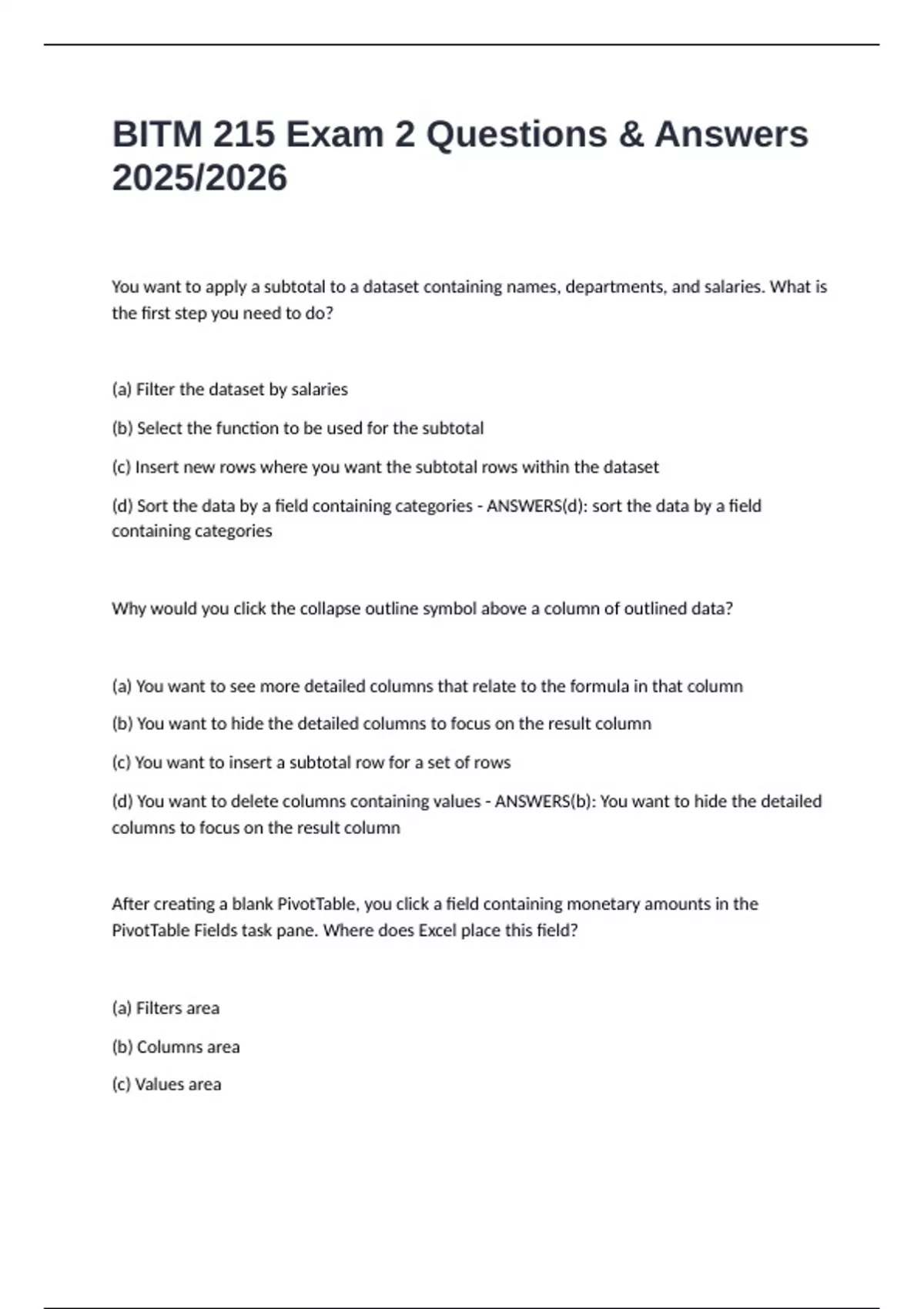 BITM 215 Exam 2 Questions & Answers 2025/2026

You want to apply a subtotal to a dataset containing names, departments, and salaries. What is the first step you need to do?

(a) Filter the dataset by salaries

(b) Select the function to be used for the subtotal

(c) Insert new rows where you want the subtotal rows within the dataset

(d) Sort the data by a field containing categories - ANSWERS(d): sort the data by a field containing categories

Why would you click the collapse outline symbol above a column of outlined data?

(a) You want to see more detailed columns that relate to the formula in that column

(b) You want to hide the detailed columns to focus on the result column

(c) You want to insert a subtotal row for a set of rows

(d) You want to delete columns containing values - ANSWERS(b): You want to hide the detailed columns to focus on the result column

After creating a blank PivotTable, you click a field containing monetary amounts in the PivotTable Fields task pane. Where does Excel place this field?

(a) Filters area

(b) Columns area

(c) Values area